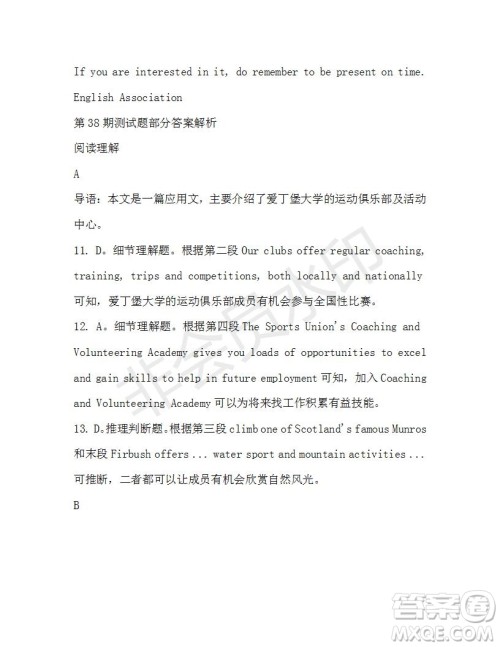 If you are interested in it, do remember to be present on time.

English Association

第 38 期测试题部分答案解析

阅读理解

A

导语：本文是一篇应用文，主要介绍了爱丁堡大学的运动俱乐部及活动中心。

11. D。细节理解题。根据第二段 Our clubs offer regular coaching, training, trips and competitions, both locally and nationally 可知，爱丁堡大学的运动俱乐部成员有机会参与全国性比赛。

12. A。细节理解题。根据第四段 The Sports Union's Coaching and Volunteering Academy gives you loads of opportunities to excel and gain skills to help in future employment 可知，加入 Coaching and Volunteering Academy 可以为将来找工作积累有益技能。

13. D。推理判断题。根据第三段 climb one of Scotland's famous Munros 和末段 Firbush offers ... water sport and mountain activities ... 可推断，二者都可以让成员有机会欣赏自然风光。

B

非会员水印

答案圈
MXQE.COM